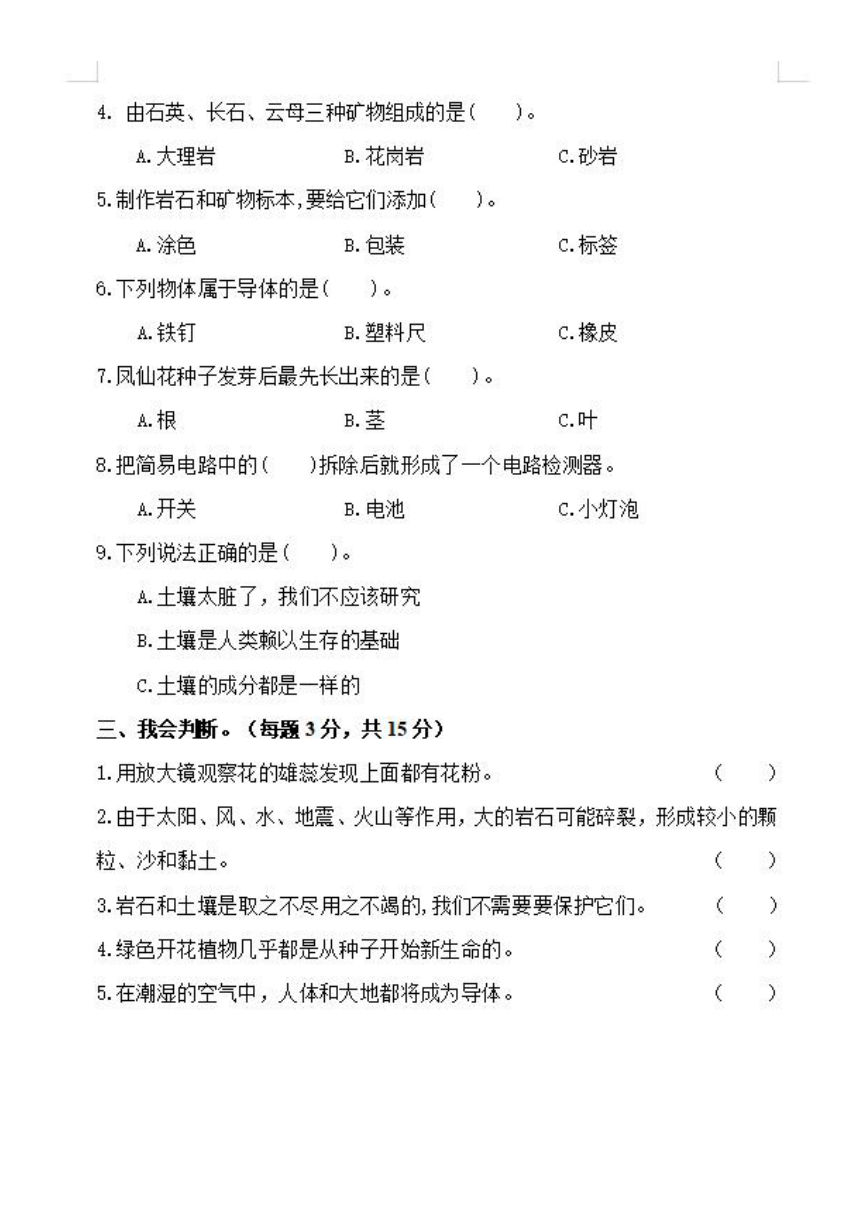 4. 由石英、长石、云母三种矿物组成的是（　）。

A.大理岩　　B.花岗岩　　C.砂岩

5.制作岩石和矿物标本,要给它们添加（　）。

A.涂色　　B.包装　　C.标签

6.下列物体属于导体的是（　）。

A.铁钉　　B.塑料尺　　C.橡皮

7.凤仙花种子发芽后最先长出来的是（　）。

A.根　　B.茎　　C.叶

8.把简易电路中的（　）拆除后就形成了一个电路检测器。

A.开关　　B.电池　　C.小灯泡

9.下列说法正确的是（　）。

A.土壤太脏了，我们不应该研究

B.土壤是人类赖以生存的基础

C.土壤的成分都是一样的

三、我会判断。（每题 3 分，共 15 分）

1.用放大镜观察花的雄蕊发现上面都有花粉。（　）

2.由于太阳、风、水、地震、火山等作用，大的岩石可能碎裂，形成较小的颗粒、沙和黏土。（　）

3.岩石和土壤是取之不尽用之不竭的,我们不需要要保护它们。（　）

4.绿色开花植物几乎都是从种子开始新生命的。（　）

5.在潮湿的空气中，人体和大地都将成为导体。（　）